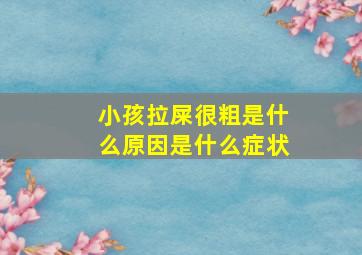 小孩拉屎很粗是什么原因是什么症状